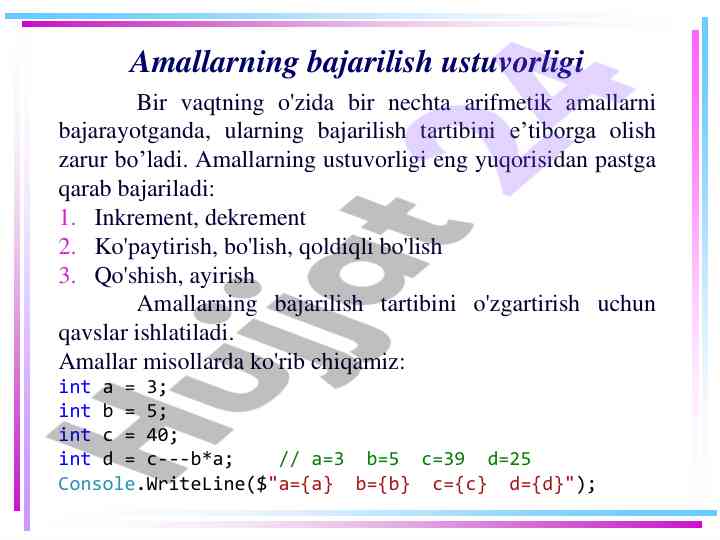 Amallarning bajarilish ustuvorligi

Bir vaqtning o'zida bir nechta arifmetik amallarni bajarayotganda, ularning bajarilish tartibini e’tiborga olish zarur bo’ladi. Amallarning ustuvorligi eng yuqorisidan pastga qarab bajariladi:

1. Inkrement, dekrement
2. Ko'paytirish, bo'lish, qoldiqli bo'lish
3. Qo'shish, ayirish

Amallarning bajarilish tartibini o'zgartirish uchun qavslar ishlatiladi.

Amallar misollarda ko'rib chiqamiz:

int a = 3;
int b = 5;
int c = 40;
int d = c---b*a;    // a=3  b=5  c=39  d=25
Console.WriteLine($"a={a}  b={b}  c={c}  d={d}");

Hujjat 24